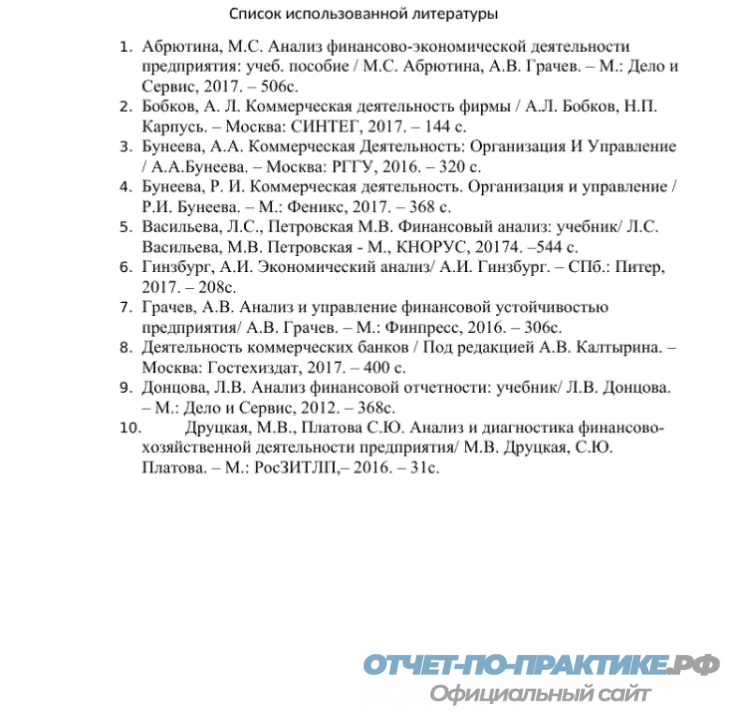 Список использованной литературы

1. Абрютина, М.С. Анализ финансово-экономической деятельности предприятия: учеб. пособие / М.С. Абрютина, А.В. Грачев. – М.: Дело и Сервис, 2017. – 506с.
2. Бобков, А. Л. Коммерческая деятельность фирмы / А.Л. Бобков, Н.П. Карпусь. – Москва: СИНТЕГ, 2017. – 144 с.
3. Бунеева, А.А. Коммерческая Деятельность: Организация И Управление / А.А.Бунеева. – Москва: РГГУ, 2016. – 320 с.
4. Бунеева, Р. И. Коммерческая деятельность. Организация и управление / Р.И. Бунеева. – М.: Феникс, 2017. – 368 с.
5. Васильева, Л.С., Петровская М.В. Финансовый анализ: учебник/ Л.С. Васильева, М.В. Петровская - М., КНОРУС, 20174. –544 с.
6. Гинзбург, А.И. Экономический анализ/ А.И. Гинзбург. – СПб.: Питер, 2017. – 208с.
7. Грачев, А.В. Анализ и управление финансовой устойчивостью предприятия/ А.В. Грачев. – М.: Финпресс, 2016. – 306с.
8. Деятельность коммерческих банков / Под редакцией А.В. Калтырина. – Москва: Гостехиздат, 2017. – 400 с.
9. Донцова, Л.В. Анализ финансовой отчетности: учебник/ Л.В. Донцова. – М.: Дело и Сервис, 2012. – 368с.
10. Друцкая, М.В., Платова С.Ю. Анализ и диагностика финансово-хозяйственной деятельности предприятия/ М.В. Друцкая, С.Ю. Платова. – М.: РосЗИТЛП,– 2016. – 31с.

ОТЧЕТ-ПО-ПРАКТИКЕ.РФ
Официальный сайт